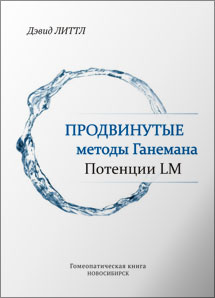 Дэвид ЛИТТЛ

ПРОДВИНУТЫЕ
методы Ганемана
Потенции LM

Гомеопатическая книга
НОВОСИБИРСК